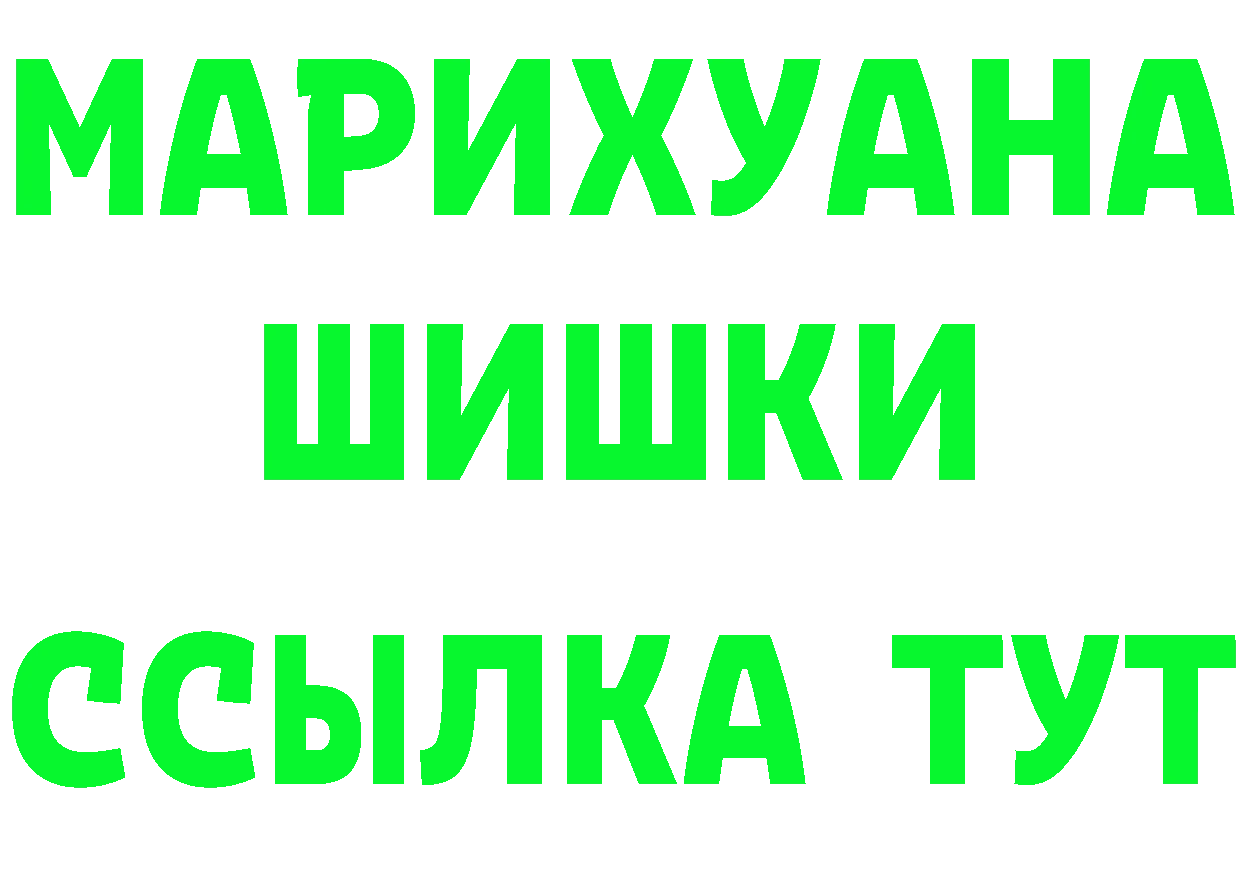 МАРИХУАНА
ШИШКИ
ССЫЛКА ТУТ